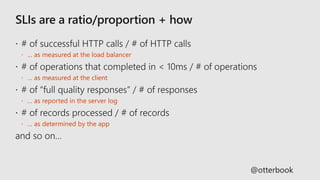 SLIs are a ratio/proportion + how

· # of successful HTTP calls / # of HTTP calls
  · ... as measured at the load balancer
· # of operations that completed in < 10ms / # of operations
  · ... as measured at the client
· # of "full quality responses" / # of responses
  · ... as reported in the server log
· # of records processed / # of records
  · ... as determined by the app

and so on...

@otterbook